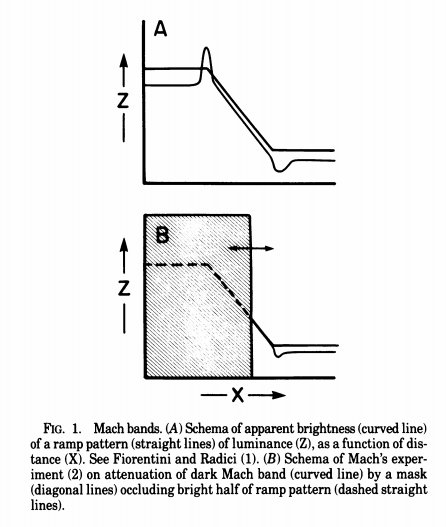 A

Z

B

Z

X

FIG. 1. Mach bands. (A) Schema of apparent brightness (curved line) of a ramp pattern (straight lines) of luminance (Z), as a function of distance (X). See Fiorentini and Radici (1). (B) Schema of Mach's experiment (2) on attenuation of dark Mach band (curved line) by a mask (diagonal lines) occluding bright half of ramp pattern (dashed straight lines).